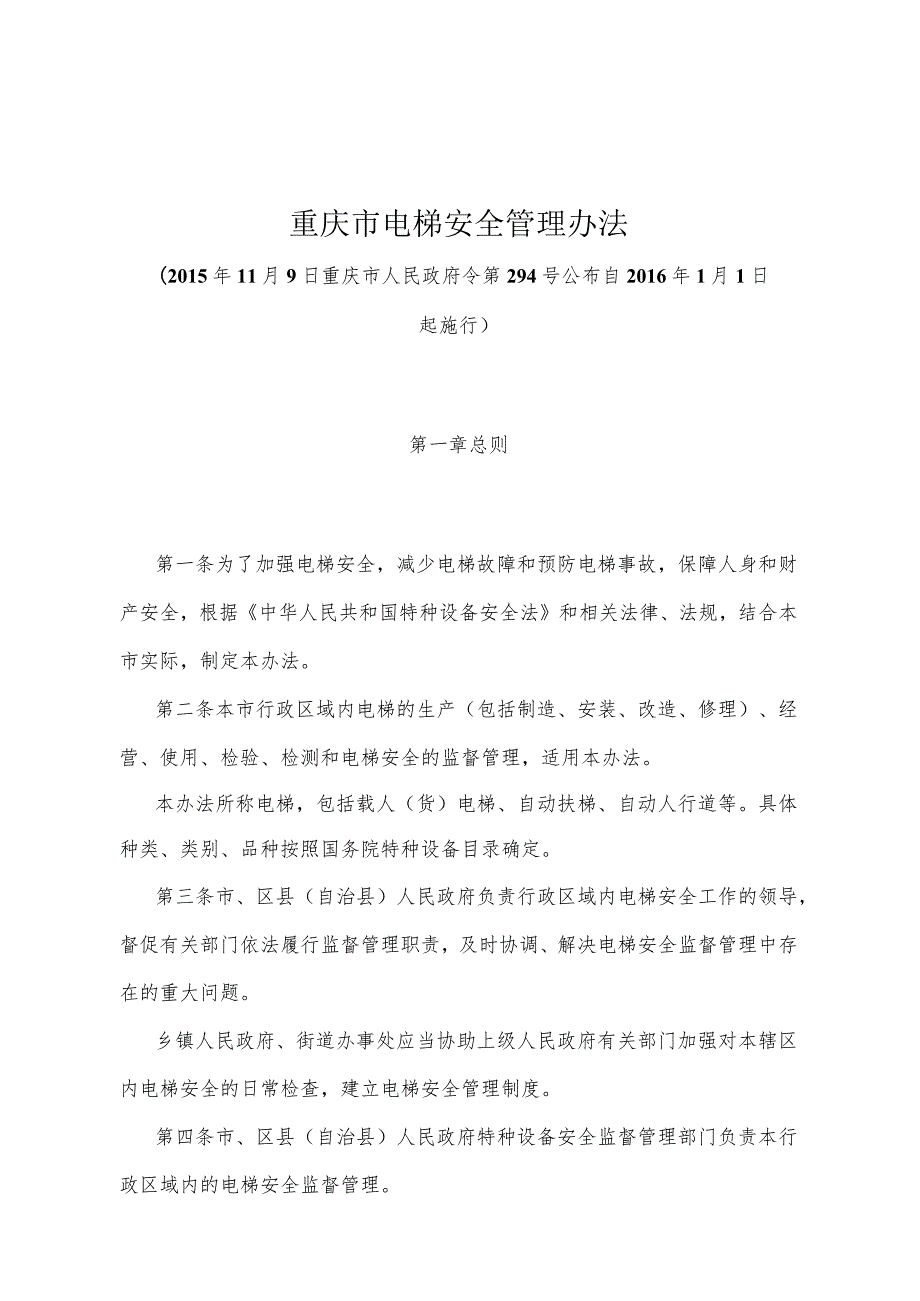 重庆市电梯安全管理办法

（2015年11月9日重庆市人民政府令第294号公布自2016年1月1日起施行）

第一章总则

第一条为了加强电梯安全，减少电梯故障和预防电梯事故，保障人身和财产安全，根据《中华人民共和国特种设备安全法》和相关法律、法规，结合本市实际，制定本办法。

第二条本市行政区域内电梯的生产（包括制造、安装、改造、修理）、经营、使用、检验、检测和电梯安全的监督管理，适用本办法。

本办法所称电梯，包括载人（货）电梯、自动扶梯、自动人行道等。具体种类、类别、品种按照国务院特种设备目录确定。

第三条市、区县（自治县）人民政府负责行政区域内电梯安全工作的领导，督促有关部门依法履行监督管理职责，及时协调、解决电梯安全监督管理中存在的重大问题。

乡镇人民政府、街道办事处应当协助上级人民政府有关部门加强对本辖区内电梯安全的日常检查，建立电梯安全管理制度。

第四条市、区县（自治县）人民政府特种设备安全监督管理部门负责本行政区域内的电梯安全监督管理。